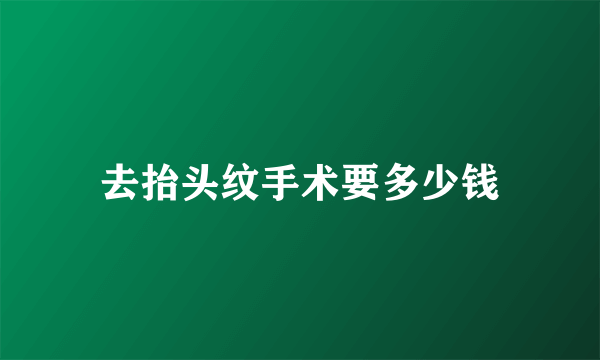 去抬头纹手术要多少钱